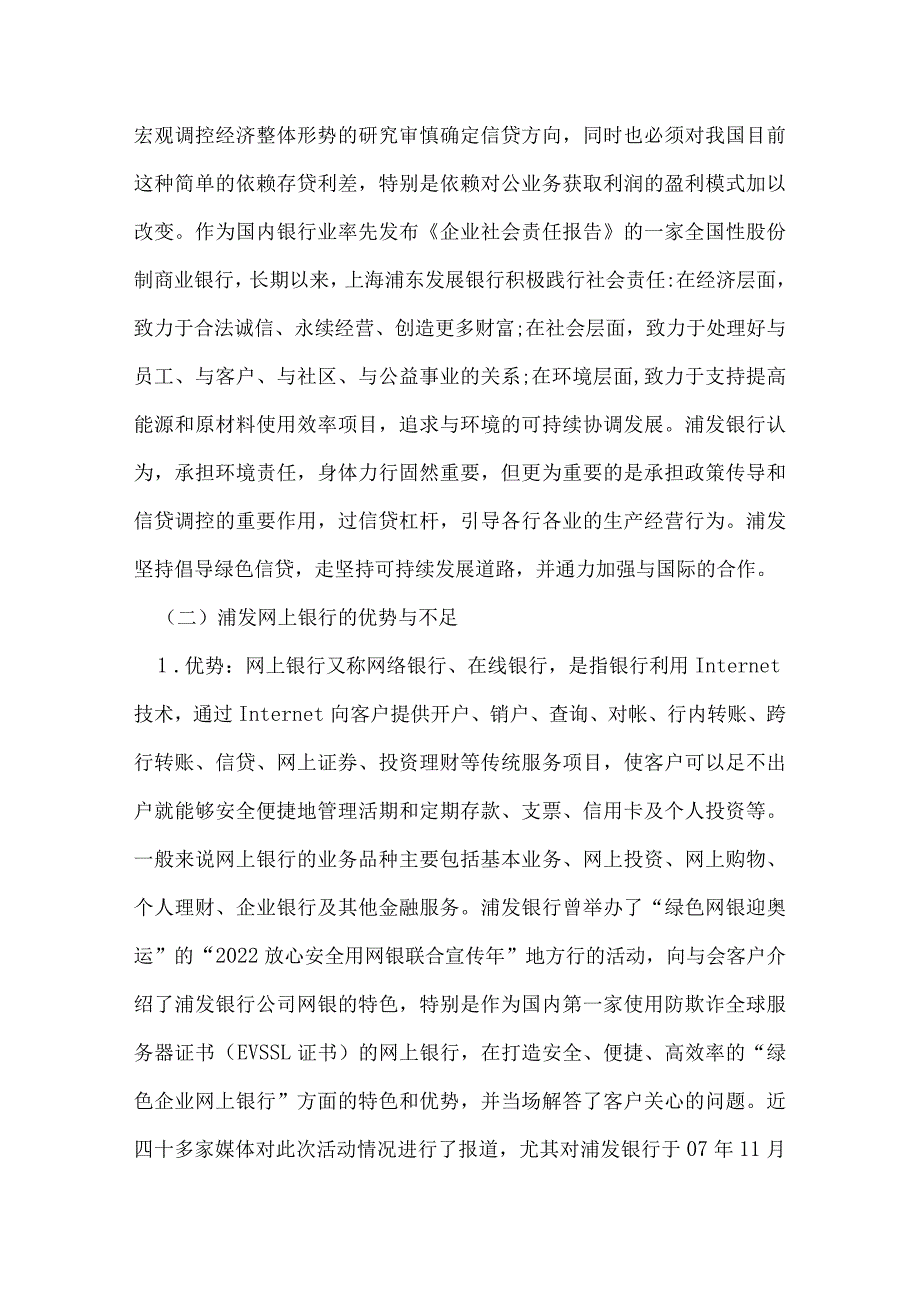 宏观调控经济整体形势的研究审慎确定信贷方向，同时也必须对我国目前这种简单的依赖存贷利差，特别是依赖对公业务获取利润的盈利模式加以改变。作为国内银行业率先发布《企业社会责任报告》的一家全国性股份制商业银行，长期以来，上海浦东发展银行积极践行社会责任:在经济层面，致力于合法诚信、永续经营、创造更多财富;在社会层面，致力于处理好与员工、与客户、与社区、与公益事业的关系;在环境层面,致力于支持提高能源和原材料使用效率项目，追求与环境的可持续协调发展。浦发银行认为，承担环境责任，身体力行固然重要，但更为重要的是承担政策传导和信贷调控的重要作用，过信贷杠杆，引导各行各业的生产经营行为。浦发坚持倡导绿色信贷，走坚持可持续发展道路，并通力加强与国际的合作。

（二）浦发网上银行的优势与不足

1．优势：网上银行又称网络银行、在线银行，是指银行利用 Internet 技术，通过 Internet 向客户提供开户、销户、查询、对帐、行内转账、跨行转账、信贷、网上证券、投资理财等传统服务项目，使客户可以足不出户就能够安全便捷地管理活期和定期存款、支票、信用卡及个人投资等。一般来说网上银行的业务品种主要包括基本业务、网上投资、网上购物、个人理财、企业银行及其他金融服务。浦发银行曾举办了“绿色网银迎奥运”的“2022 放心安全用网银联合宣传年”地方行的活动，向与会客户介绍了浦发银行公司网银的特色，特别是作为国内第一家使用防欺诈全球服务器证书（EVSSL 证书）的网上银行，在打造安全、便捷、高效率的“绿色企业网上银行”方面的特色和优势，并当场解答了客户关心的问题。近四十多家媒体对此次活动情况进行了报道，尤其对浦发银行于 07 年 11 月